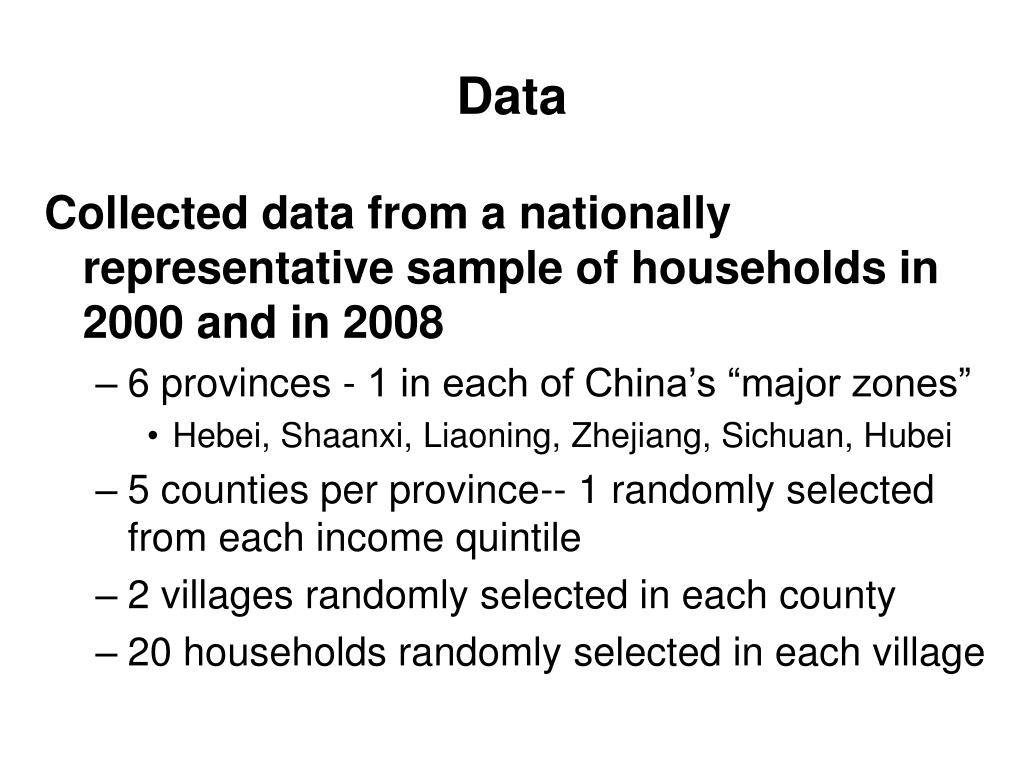 Data

Collected data from a nationally representative sample of households in 2000 and in 2008

– 6 provinces - 1 in each of China’s “major zones”

• Hebei, Shaanxi, Liaoning, Zhejiang, Sichuan, Hubei

– 5 counties per province-- 1 randomly selected from each income quintile

– 2 villages randomly selected in each county

– 20 households randomly selected in each village